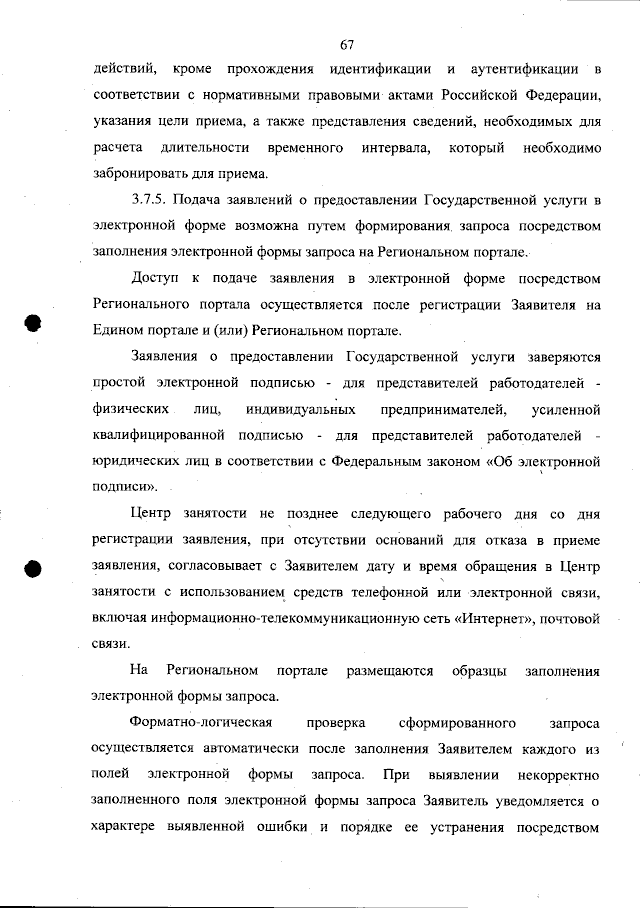 67

действий, кроме прохождения идентификации и аутентификации в соответствии с нормативными правовыми актами Российской Федерации, указания цели приема, а также представления сведений, необходимых для расчета длительности временного интервала, который необходимо забронировать для приема.

3.7.5. Подача заявлений о предоставлении Государственной услуги в электронной форме возможна путем формирования запроса посредством заполнения электронной формы запроса на Региональном портале.

Доступ к подаче заявления в электронной форме посредством Регионального портала осуществляется после регистрации Заявителя на Едином портале и (или) Региональном портале.

Заявления о предоставлении Государственной услуги заверяются простой электронной подписью - для представителей работодателей - физических лиц, индивидуальных предпринимателей, усиленной квалифицированной подписью - для представителей работодателей - юридических лиц в соответствии с Федеральным законом «Об электронной подписи».

Центр занятости не позднее следующего рабочего дня со дня регистрации заявления, при отсутствии оснований для отказа в приеме заявления, согласовывает с Заявителем дату и время обращения в Центр занятости с использованием средств телефонной или электронной связи, включая информационно-телекоммуникационную сеть «Интернет», почтовой связи.

На Региональном портале размещаются образцы заполнения электронной формы запроса.

Форматно-логическая проверка сформированного запроса осуществляется автоматически после заполнения Заявителем каждого из полей электронной формы запроса. При выявлении некорректно заполненного поля электронной формы запроса Заявитель уведомляется о характере выявленной ошибки и порядке ее устранения посредством